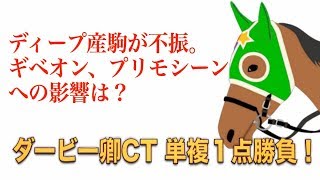 ディープ産駒が不振。
ギベオン、プリモシーン
への影響は？

ダービー卿CT 単複１点勝負！